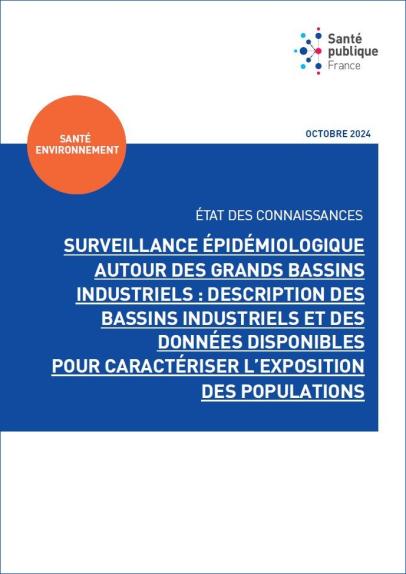 Santé
publique
France

SANTÉ
ENVIRONNEMENT

OCTOBRE 2024

ÉTAT DES CONNAISSANCES

SURVEILLANCE ÉPIDÉMIOLOGIQUE AUTOUR DES GRANDS BASSINS INDUSTRIELS : DESCRIPTION DES BASSINS INDUSTRIELS ET DES DONNÉES DISPONIBLES POUR CARACTÉRISER L'EXPOSITION DES POPULATIONS